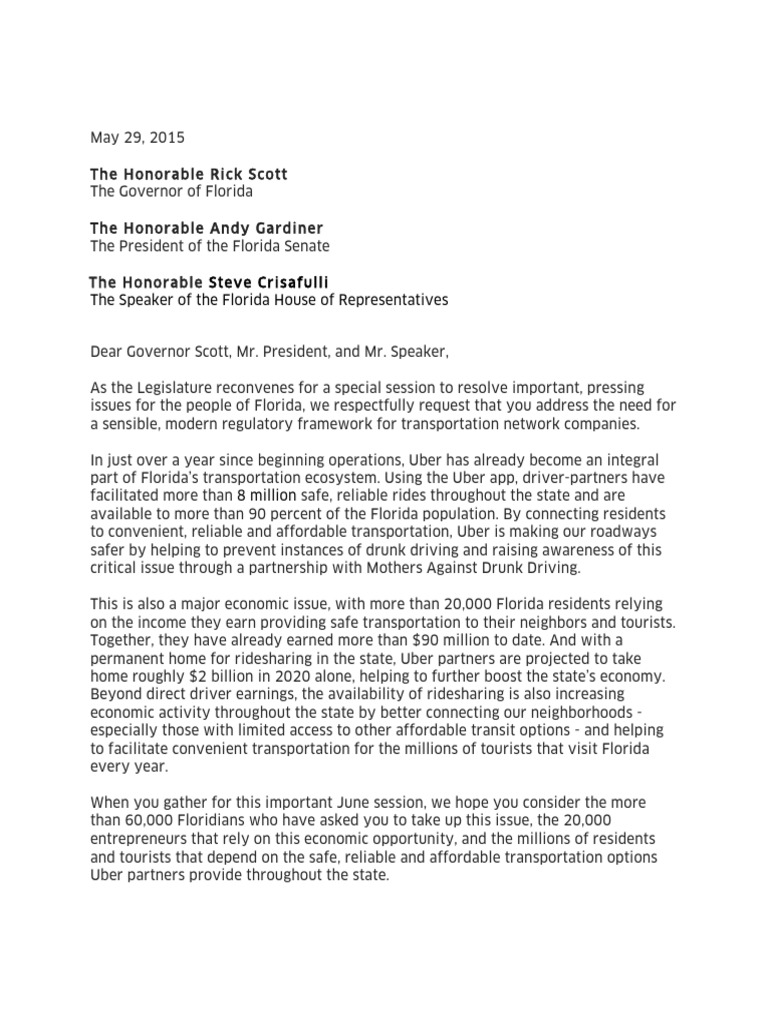 May 29, 2015

The Honorable Rick Scott
The Governor of Florida

The Honorable Andy Gardiner
The President of the Florida Senate

The Honorable Steve Crisafulli
The Speaker of the Florida House of Representatives

Dear Governor Scott, Mr. President, and Mr. Speaker,

As the Legislature reconvenes for a special session to resolve important, pressing issues for the people of Florida, we respectfully request that you address the need for a sensible, modern regulatory framework for transportation network companies.

In just over a year since beginning operations, Uber has already become an integral part of Florida's transportation ecosystem. Using the Uber app, driver-partners have facilitated more than 8 million safe, reliable rides throughout the state and are available to more than 90 percent of the Florida population. By connecting residents to convenient, reliable and affordable transportation, Uber is making our roadways safer by helping to prevent instances of drunk driving and raising awareness of this critical issue through a partnership with Mothers Against Drunk Driving.

This is also a major economic issue, with more than 20,000 Florida residents relying on the income they earn providing safe transportation to their neighbors and tourists. Together, they have already earned more than $90 million to date. And with a permanent home for ridesharing in the state, Uber partners are projected to take home roughly $2 billion in 2020 alone, helping to further boost the state's economy. Beyond direct driver earnings, the availability of ridesharing is also increasing economic activity throughout the state by better connecting our neighborhoods - especially those with limited access to other affordable transit options - and helping to facilitate convenient transportation for the millions of tourists that visit Florida every year.

When you gather for this important June session, we hope you consider the more than 60,000 Floridians who have asked you to take up this issue, the 20,000 entrepreneurs that rely on this economic opportunity, and the millions of residents and tourists that depend on the safe, reliable and affordable transportation options Uber partners provide throughout the state.